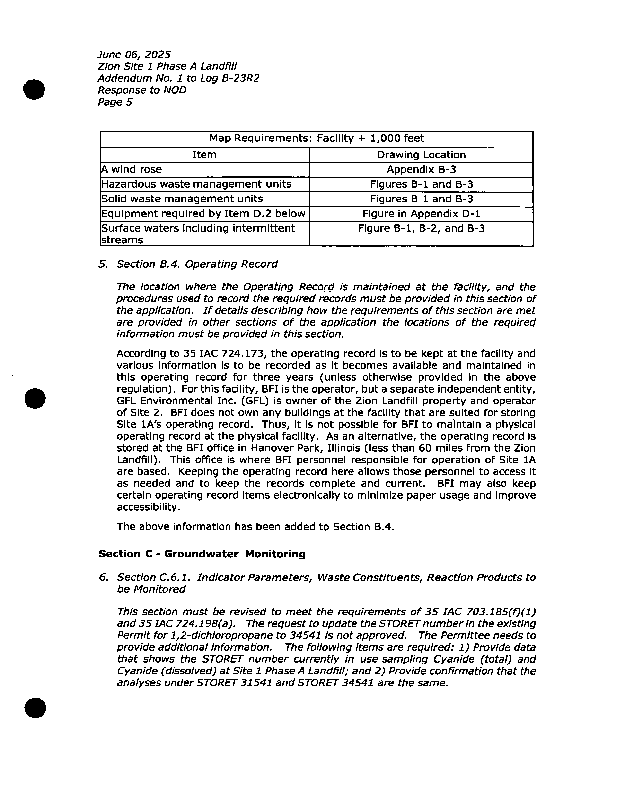 June 06, 2025
Zion Site 1 Phase A Landfill
Addendum No. 1 to Log B-23R2
Response to NOD
Page 5

| Map Requirements: Facility + 1,000 feet | |
|---|---|
| Item | Drawing Location |
| A wind rose | Appendix B-3 |
| Hazardous waste management units | Figures B-1 and B-3 |
| Solid waste management units | Figures B 1 and B-3 |
| Equipment required by Item D.2 below | Figure in Appendix D-1 |
| Surface waters including intermittent streams | Figure B-1, B-2, and B-3 |

5. Section B.4. Operating Record

The location where the Operating Record is maintained at the facility, and the procedures used to record the required records must be provided in this section of the application. If details describing how the requirements of this section are met are provided in other sections of the application the locations of the required information must be provided in this section.

According to 35 IAC 724.173, the operating record is to be kept at the facility and various information is to be recorded as it becomes available and maintained in this operating record for three years (unless otherwise provided in the above regulation). For this facility, BFI is the operator, but a separate independent entity, GFL Environmental Inc. (GFL) is owner of the Zion Landfill property and operator of Site 2. BFI does not own any buildings at the facility that are suited for storing Site 1A's operating record. Thus, it is not possible for BFI to maintain a physical operating record at the physical facility. As an alternative, the operating record is stored at the BFI office in Hanover Park, Illinois (less than 60 miles from the Zion Landfill). This office is where BFI personnel responsible for operation of Site 1A are based. Keeping the operating record here allows those personnel to access it as needed and to keep the records complete and current. BFI may also keep certain operating record items electronically to minimize paper usage and improve accessibility.

The above information has been added to Section B.4.

Section C - Groundwater Monitoring

6. Section C.6.1. Indicator Parameters, Waste Constituents, Reaction Products to be Monitored

This section must be revised to meet the requirements of 35 IAC 703.185(f)(1) and 35 IAC 724.198(a). The request to update the STORET number in the existing Permit for 1,2-dichloropropane to 34541 is not approved. The Permittee needs to provide additional information. The following items are required: 1) Provide data that shows the STORET number currently in use sampling Cyanide (total) and Cyanide (dissolved) at Site 1 Phase A Landfill; and 2) Provide confirmation that the analyses under STORET 31541 and STORET 34541 are the same.